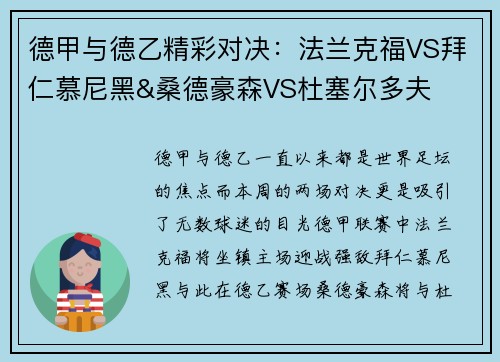 德甲与德乙精彩对决：法兰克福VS拜仁慕尼黑&桑德豪森VS杜塞尔多夫

德甲与德乙一直以来都是世界足坛的焦点而本周的两场对决更是吸引了无数球迷的目光德甲联赛中法兰克福将坐镇主场迎战强敌拜仁慕尼黑与此在德乙赛场桑德豪森将与杜